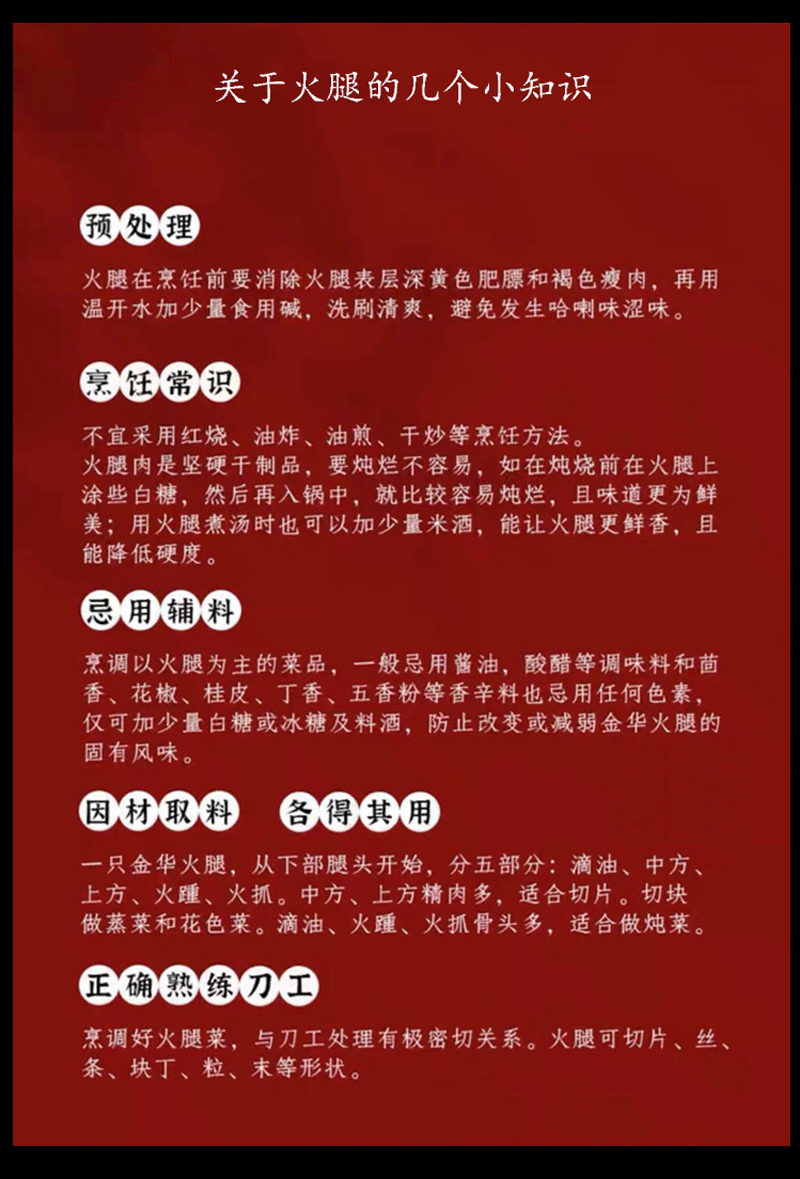 关于火腿的几个小知识

预处理

火腿在烹饪前要消除火腿表层深黄色肥膘和褐色瘦肉，再用温开水加少量食用碱，洗刷清爽，避免发生哈喇味涩味。

烹饪常识

不宜采用红烧、油炸、油煎、干炒等烹饪方法。
火腿肉是坚硬干制品，要炖烂不容易，如在炖烧前在火腿上涂些白糖，然后再入锅中，就比较容易炖烂，且味道更为鲜美；用火腿煮汤时也可以加少量米酒，能让火腿更鲜香，且能降低硬度。

忌用辅料

烹调以火腿为主的菜品，一般忌用酱油，酸醋等调味料和茴香、花椒、桂皮、丁香、五香粉等香辛料也忌用任何色素，仅可加少量白糖或冰糖及料酒，防止改变或减弱金华火腿的固有风味。

因材取料 各得其用

一只金华火腿，从下部腿头开始，分五部分：滴油、中方、上方、火踵、火抓。中方、上方精肉多，适合切片。切块做蒸菜和花色菜。滴油、火踵、火抓骨头多，适合做炖菜。

正确熟练刀工

烹调好火腿菜，与刀工处理有极密切关系。火腿可切片、丝、条、块丁、粒、末等形状。